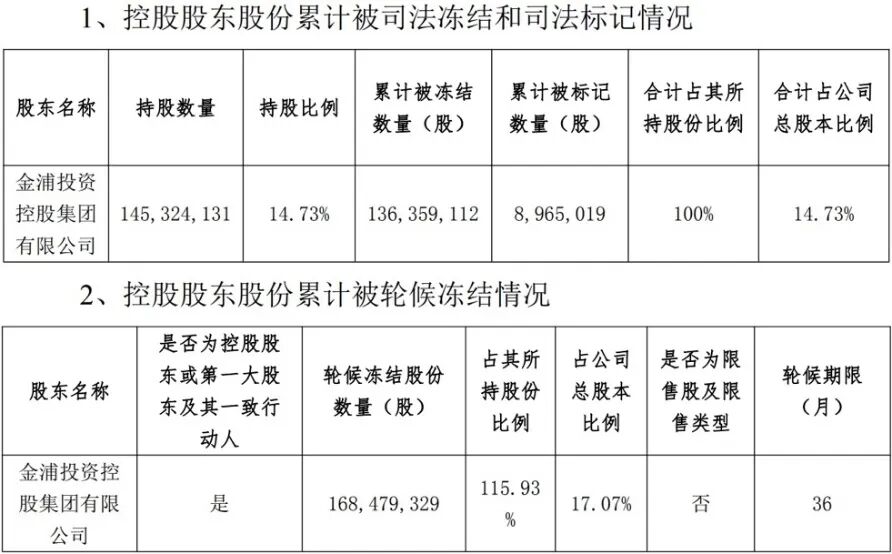 1、控股股东股份累计被司法冻结和司法标记情况

| 股东名称 | 持股数量 | 持股比例 | 累计被冻结数量（股） | 累计被标记数量（股） | 合计占其所持股份比例 | 合计占公司总股本比例 |
|---|---|---|---|---|---|---|
| 金浦投资控股集团有限公司 | 145，324，131 | 14.73% | 136，359，112 | 8，965，019 | 100% | 14.73% |

2、控股股东股份累计被轮候冻结情况

| 股东名称 | 是否为控股股东或第一大股东及其一致行动人 | 轮候冻结股份数量（股） | 占其所持股份比例 | 占公司总股本比例 | 是否为限售股及限售类型 | 轮候期限（月） |
|---|---|---|---|---|---|---|
| 金浦投资控股集团有限公司 | 是 | 168，479，329 | 115.93% | 17.07% | 否 | 36 |